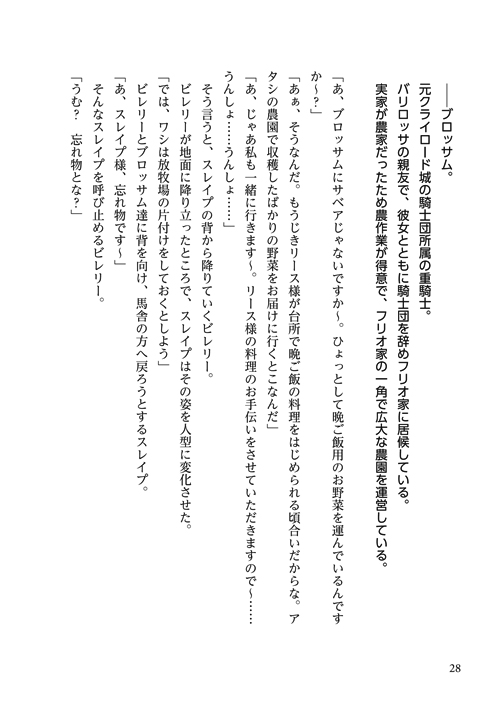 ――ブロッサム。
元クライロード城の騎士団所属の重騎士。
バリロッサの親友で、彼女とともに騎士団を辞めフリオ家に居候している。
実家が農家だったため農作業が得意で、フリオ家の一角で広大な農園を運営している。

「あ、ブロッサムにサベアじゃないですか～。ひょっとして晩ご飯用のお野菜を運んでいるんですか～？」
「あぁ、そうなんだ。もうじきリース様が台所で晩ご飯の料理をはじめられる頃合いだからな。アタシの農園で収穫したばかりの野菜をお届けに行くとこなんだ」
「あ、じゃあ私も一緒に行きます～。リース様の料理のお手伝いをさせていただきますので～……うんしょ……うんしょ……」
そう言うと、スレイプの背から降りていくビレリー。
ビレリーが地面に降り立ったところで、スレイプはその姿を人型に変化させた。
「では、ワシは放牧場の片付けをしておくとしよう」
ビレリーとブロッサム達に背を向け、馬舎の方へ戻ろうとするスレイプ。
「あ、スレイプ様、忘れ物です～」
そんなスレイプを呼び止めるビレリー。
「うむ？　忘れ物とな？」

28